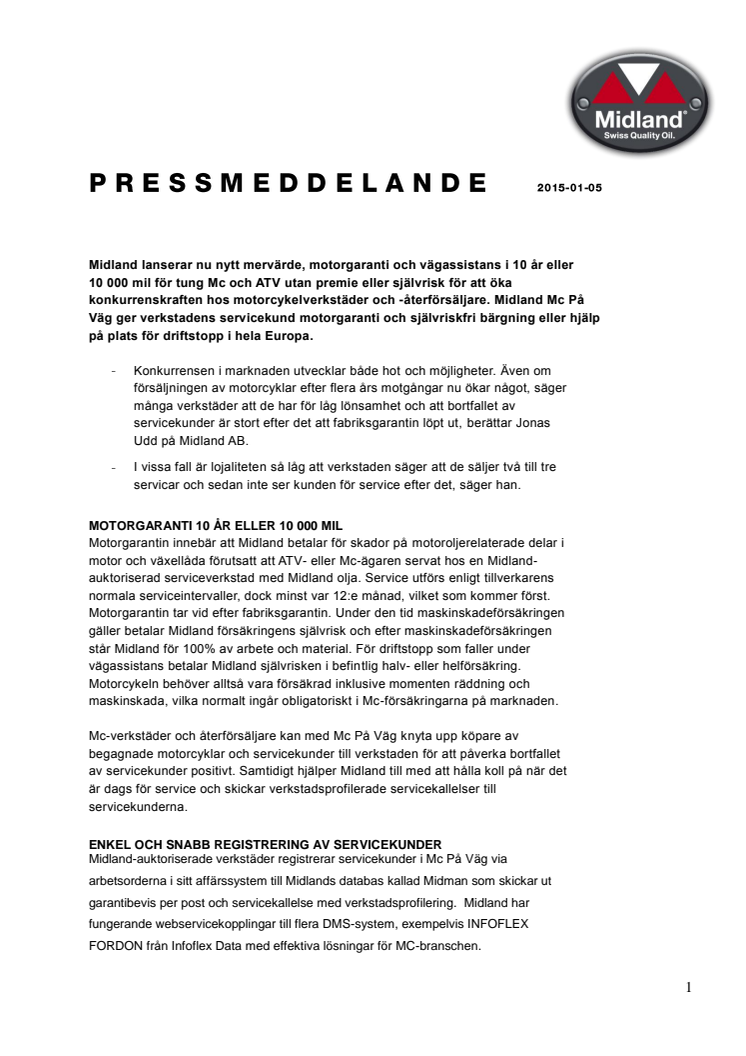 Midland®
Swiss Quality Oil.

PRESSMEDDELANDE 2015-01-05

Midland lanserar nu nytt mervärde, motorgaranti och vägassistans i 10 år eller 10 000 mil för tung Mc och ATV utan premie eller självrisk för att öka konkurrenskraften hos motorcykelverkstäder och -återförsäljare. Midland Mc På Väg ger verkstadens servicekund motorgaranti och självriskfri bärgning eller hjälp på plats för driftstopp i hela Europa.

- Konkurrensen i marknaden utvecklar både hot och möjligheter. Även om försäljningen av motorcyklar efter flera års motgångar nu ökar något, säger många verkstäder att de har för låg lönsamhet och att bortfallet av servicekunder är stort efter det att fabriksgarantin löpt ut, berättar Jonas Udd på Midland AB.

- I vissa fall är lojaliteten så låg att verkstaden säger att de säljer två till tre servicar och sedan inte ser kunden för service efter det, säger han.

MOTORGARANTI 10 ÅR ELLER 10 000 MIL
Motorgarantin innebär att Midland betalar för skador på motoroljerelaterade delar i motor och växellåda förutsatt att ATV- eller Mc-ägaren servat hos en Midland-auktoriserad serviceverkstad med Midland olja. Service utförs enligt tillverkarens normala serviceintervaller, dock minst var 12:e månad, vilket som kommer först. Motorgarantin tar vid efter fabriksgarantin. Under den tid maskinskadeförsäkringen gäller betalar Midland försäkringens självrisk och efter maskinskadeförsäkringen står Midland för 100% av arbete och material. För driftstopp som faller under vägassistans betalar Midland självrisken i befintlig halv- eller helförsäkring. Motorcykeln behöver alltså vara försäkrad inklusive momenten räddning och maskinskada, vilka normalt ingår obligatoriskt i Mc-försäkringarna på marknaden.

Mc-verkstäder och återförsäljare kan med Mc På Väg knyta upp köpare av begagnade motorcyklar och servicekunder till verkstaden för att påverka bortfallet av servicekunder positivt. Samtidigt hjälper Midland till med att hålla koll på när det är dags för service och skickar verkstadsprofilerade servicekallelser till servicekunderna.

ENKEL OCH SNABB REGISTRERING AV SERVICEKUNDER
Midland-auktoriserade verkstäder registrerar servicekunder i Mc På Väg via arbetsorderna i sitt affärssystem till Midlands databas kallad Midman som skickar ut garantibevis per post och servicekallelse med verkstadsprofilering. Midland har fungerande webservicekopplingar till flera DMS-system, exempelvis INFOFLEX FORDON från Infoflex Data med effektiva lösningar för MC-branschen.

1